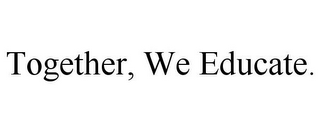 Together, We Educate.